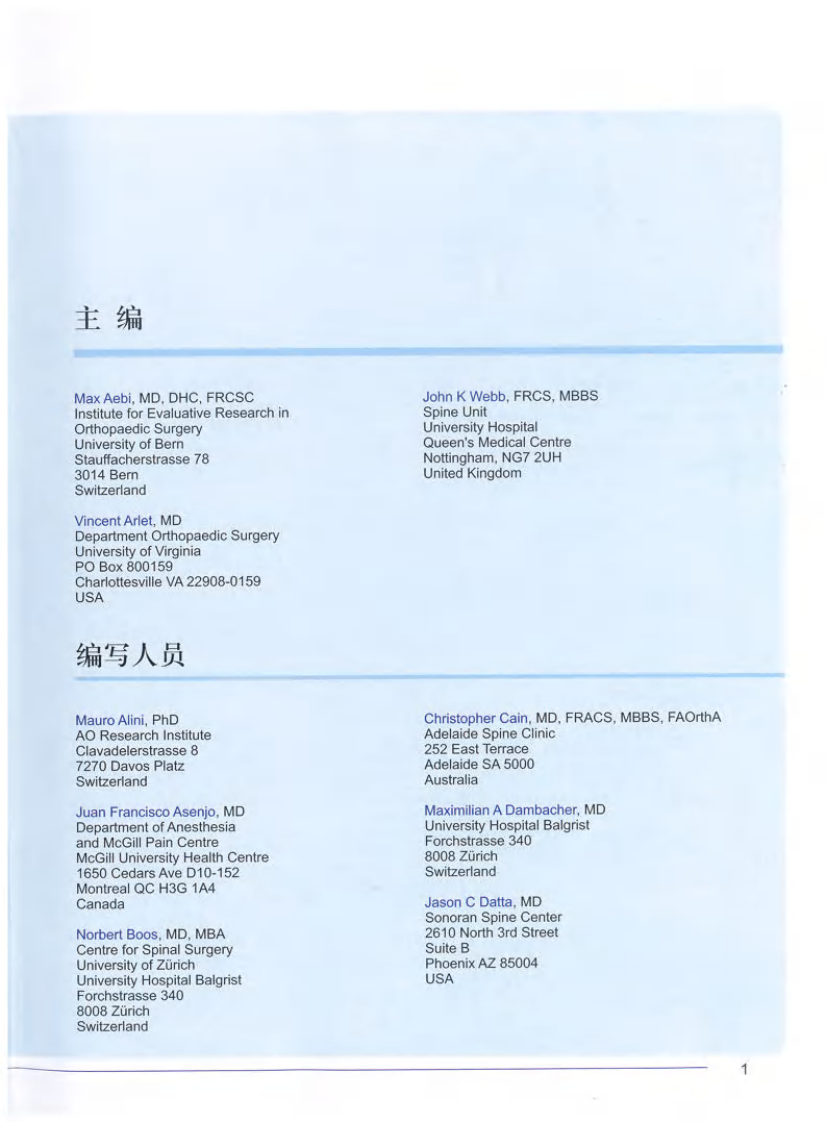 主 编

Max Aebi, MD, DHC, FRCSC
Institute for Evaluative Research in Orthopaedic Surgery
University of Bern
Stauffacherstrasse 78
3014 Bern
Switzerland

Vincent Arlet, MD
Department Orthopaedic Surgery
University of Virginia
PO Box 800159
Charlottesville VA 22908-0159
USA

John K Webb, FRCS, MBBS
Spine Unit
University Hospital
Queen's Medical Centre
Nottingham, NG7 2UH
United Kingdom

编写人员

Mauro Alini, PhD
AO Research Institute
Clavadelerstrasse 8
7270 Davos Platz
Switzerland

Juan Francisco Asenjo, MD
Department of Anesthesia and McGill Pain Centre
McGill University Health Centre
1650 Cedars Ave D10-152
Montreal QC H3G 1A4
Canada

Norbert Boos, MD, MBA
Centre for Spinal Surgery
University of Zürich
University Hospital Balgrist
Forchstrasse 340
8008 Zürich
Switzerland

Christopher Cain, MD, FRACS, MBBS, FAOrthA
Adelaide Spine Clinic
252 East Terrace
Adelaide SA 5000
Australia

Maximilian A Dambacher, MD
University Hospital Balgrist
Forchstrasse 340
8008 Zürich
Switzerland

Jason C Datta, MD
Sonoran Spine Center
2610 North 3rd Street
Suite B
Phoenix AZ 85004
USA

1